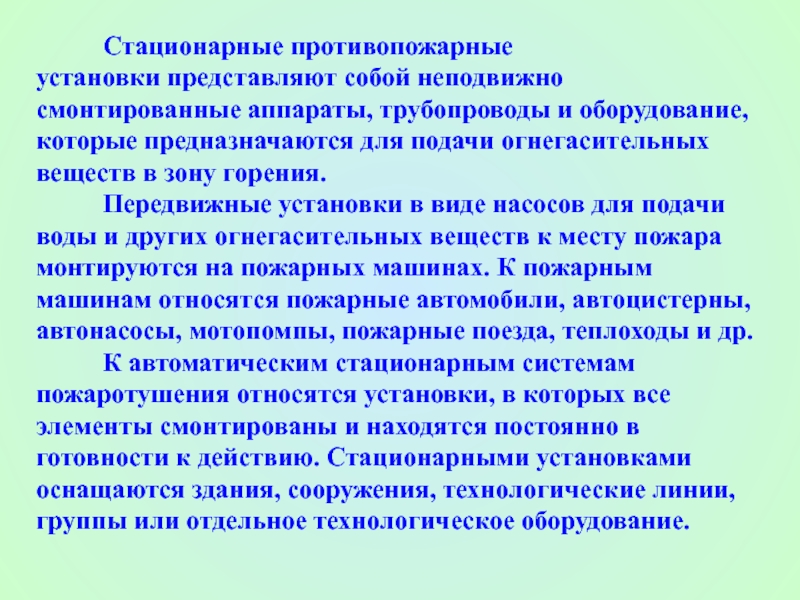 Стационарные противопожарные установки представляют собой неподвижно смонтированные аппараты, трубопроводы и оборудование, которые предназначаются для подачи огнегасительных веществ в зону горения.

Передвижные установки в виде насосов для подачи воды и других огнегасительных веществ к месту пожара монтируются на пожарных машинах. К пожарным машинам относятся пожарные автомобили, автоцистерны, автонасосы, мотопомпы, пожарные поезда, теплоходы и др.

К автоматическим стационарным системам пожаротушения относятся установки, в которых все элементы смонтированы и находятся постоянно в готовности к действию. Стационарными установками оснащаются здания, сооружения, технологические линии, группы или отдельное технологическое оборудование.